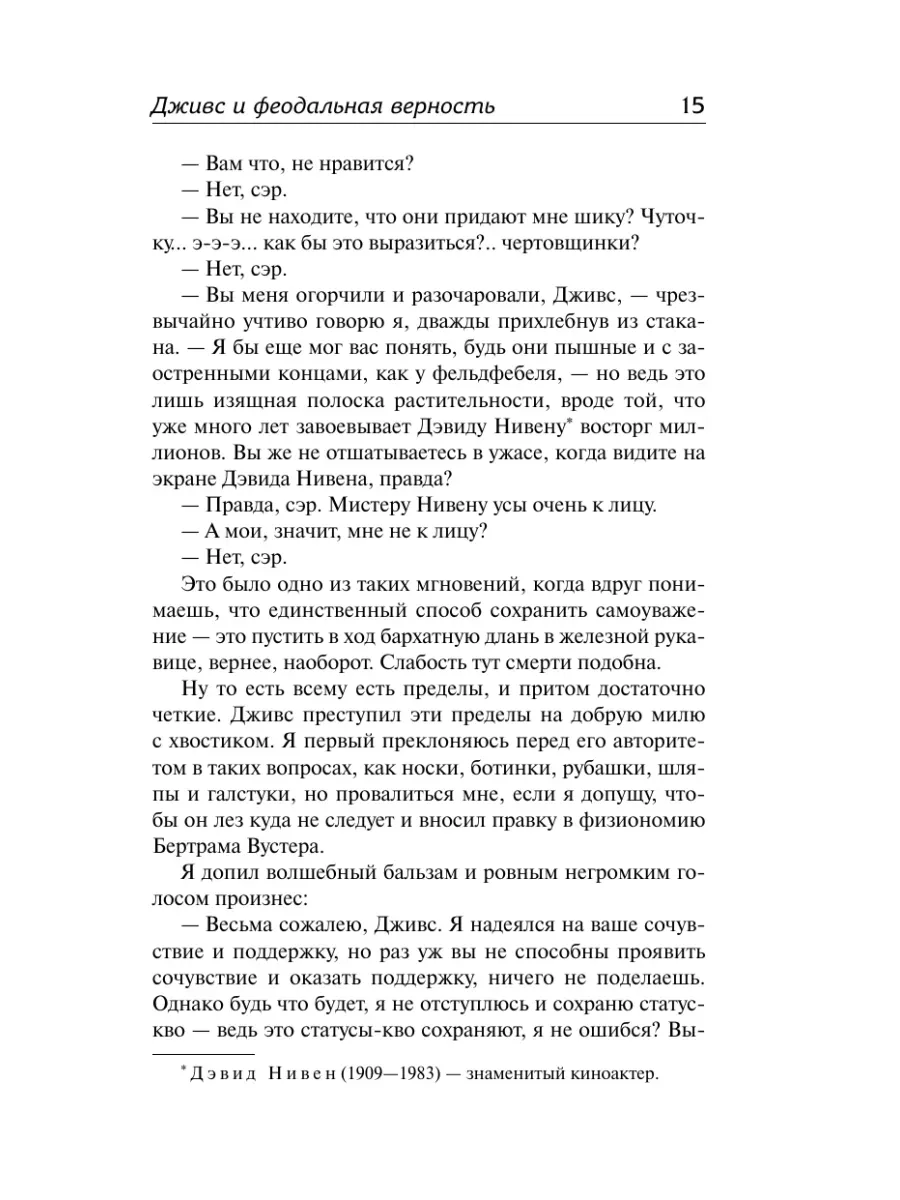 Дживс и феодальная верность 15

— Вам что, не нравится?
— Нет, сэр.
— Вы не находите, что они придают мне шику? Чуточку... э-э-э... как бы это выразиться?.. чертовщинки?
— Нет, сэр.
— Вы меня огорчили и разочаровали, Дживс, — чрезвычайно учтиво говорю я, дважды прихлебнув из стакана. — Я бы еще мог вас понять, будь они пышные и с заостренными концами, как у фельдфебеля, — но ведь это лишь изящная полоска растительности, вроде той, что уже много лет завоевывает Дэвиду Нивену* восторг миллионов. Вы же не отшатываетесь в ужасе, когда видите на экране Дэвида Нивена, правда?
— Правда, сэр. Мистеру Нивену усы очень к лицу.
— А мои, значит, мне не к лицу?
— Нет, сэр.
Это было одно из таких мгновений, когда вдруг понимаешь, что единственный способ сохранить самоуважение — это пустить в ход бархатную длань в железной рукавице, вернее, наоборот. Слабость тут смерти подобна.

Ну то есть всему есть пределы, и притом достаточно четкие. Дживс преступил эти пределы на добрую милю с хвостиком. Я первый преклоняюсь перед его авторитетом в таких вопросах, как носки, ботинки, рубашки, шляпы и галстуки, но провалиться мне, если я допущу, чтобы он лез куда не следует и вносил правку в физиономию Бертрама Вустера.

Я допил волшебный бальзам и ровным негромким голосом произнес:
— Весьма сожалею, Дживс. Я надеялся на ваше сочувствие и поддержку, но раз уж вы не способны проявить сочувствие и оказать поддержку, ничего не поделаешь. Однако будь что будет, я не отступлюсь и сохраню статус-кво — ведь это статусы-кво сохраняют, я не ошибся? Вы-

* Дэвид Нивен (1909—1983) — знаменитый киноактер.